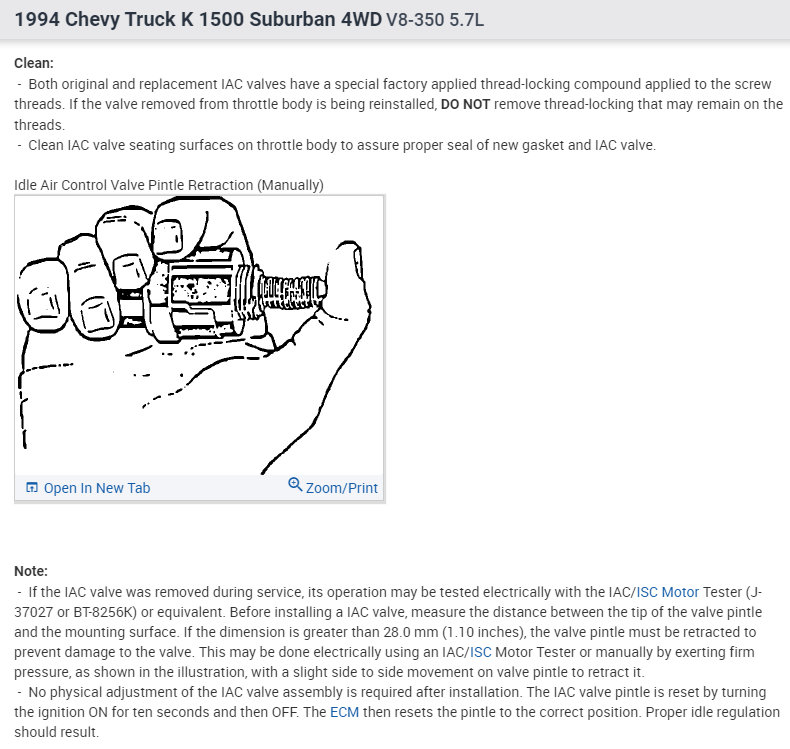 1994 Chevy Truck K 1500 Suburban 4WD V8-350 5.7L

Clean:

- Both original and replacement IAC valves have a special factory applied thread-locking compound applied to the screw threads. If the valve removed from throttle body is being reinstalled, DO NOT remove thread-locking that may remain on the threads.

- Clean IAC valve seating surfaces on throttle body to assure proper seal of new gasket and IAC valve.

Idle Air Control Valve Pintle Retraction (Manually)

Open In New Tab

Zoom/Print

Note:

- If the IAC valve was removed during service, its operation may be tested electrically with the IAC/ISC Motor Tester (J-37027 or BT-8256K) or equivalent. Before installing a IAC valve, measure the distance between the tip of the valve pintle and the mounting surface. If the dimension is greater than 28.0 mm (1.10 inches), the valve pintle must be retracted to prevent damage to the valve. This may be done electrically using an IAC/ISC Motor Tester or manually by exerting firm pressure, as shown in the illustration, with a slight side to side movement on valve pintle to retract it.

- No physical adjustment of the IAC valve assembly is required after installation. The IAC valve pintle is reset by turning the ignition ON for ten seconds and then OFF. The ECM then resets the pintle to the correct position. Proper idle regulation should result.